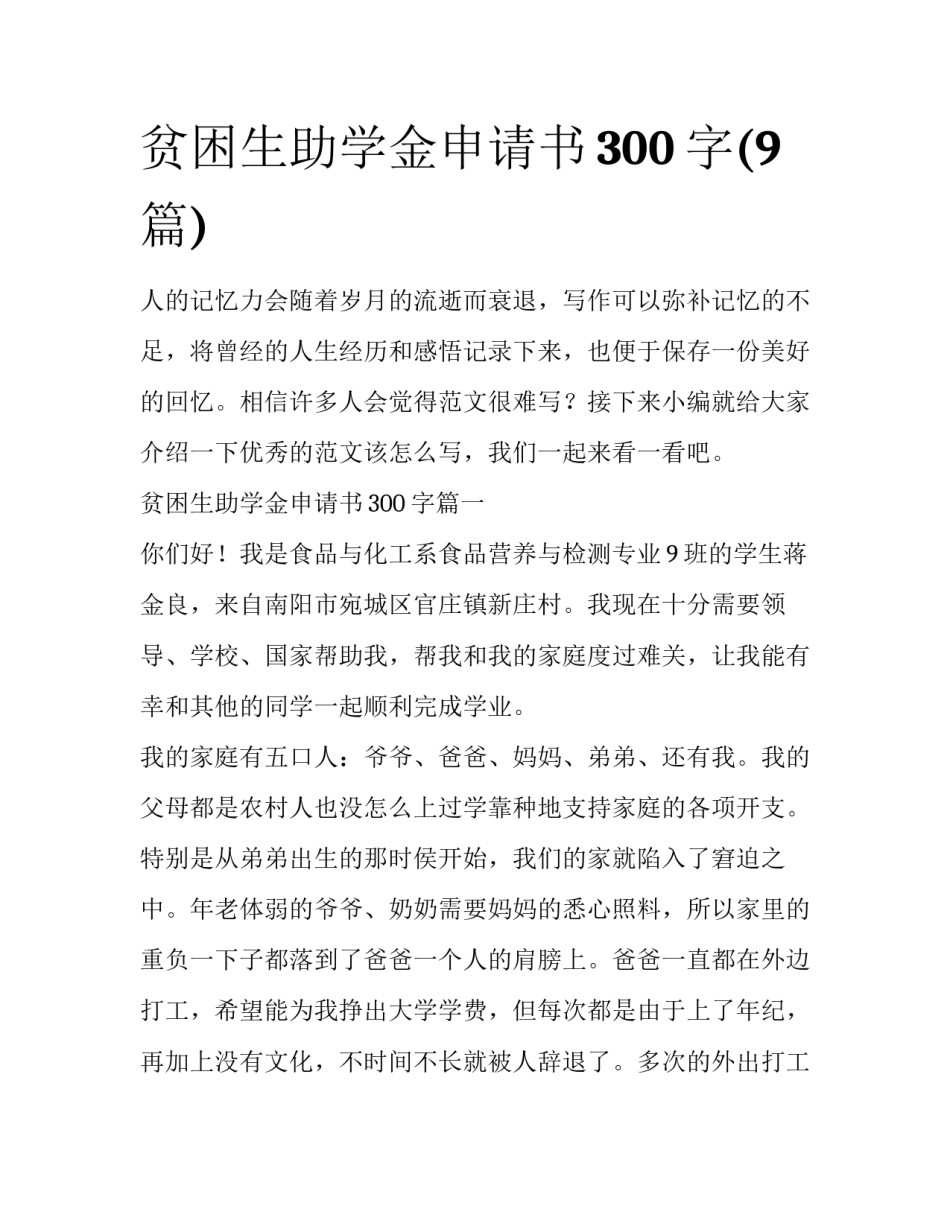 贫困生助学金申请书300字(9篇)

人的记忆力会随着岁月的流逝而衰退，写作可以弥补记忆的不足，将曾经的人生经历和感悟记录下来，也便于保存一份美好的回忆。相信许多人会觉得范文很难写？接下来小编就给大家介绍一下优秀的范文该怎么写，我们一起来看一看吧。

贫困生助学金申请书300字篇一

你们好！我是食品与化工系食品营养与检测专业9班的学生蒋金良，来自南阳市宛城区官庄镇新庄村。我现在十分需要领导、学校、国家帮助我，帮我和我的家庭度过难关，让我能有幸和其他的同学一起顺利完成学业。

我的家庭有五口人：爷爷、爸爸、妈妈、弟弟、还有我。我的父母都是农村人也没怎么上过学靠种地支持家庭的各项开支。特别是从弟弟出生的那时侯开始，我们的家就陷入了窘迫之中。年老体弱的爷爷、奶奶需要妈妈的悉心照料，所以家里的重负一下子都落到了爸爸一个人的肩膀上。爸爸一直都在外边打工，希望能为我挣出大学学费，但每次都是由于上了年纪，再加上没有文化，不时间不长就被人辞退了。多次的外出打工